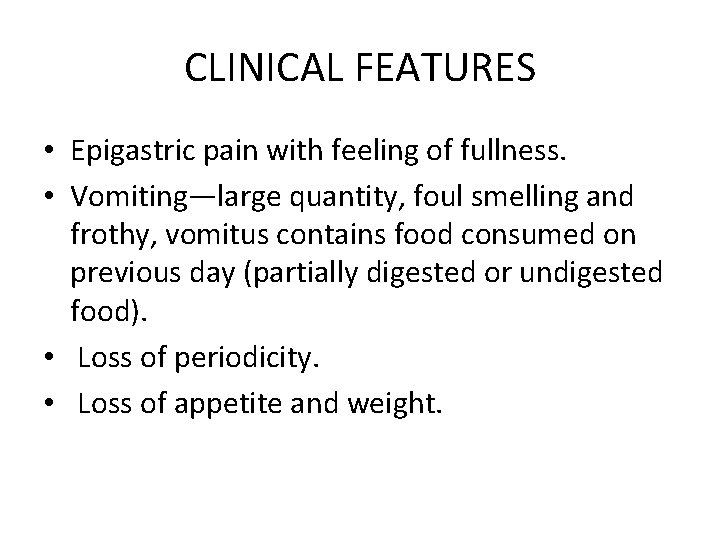 CLINICAL FEATURES

• Epigastric pain with feeling of fullness.
• Vomiting—large quantity, foul smelling and frothy, vomitus contains food consumed on previous day (partially digested or undigested food).
• Loss of periodicity.
• Loss of appetite and weight.